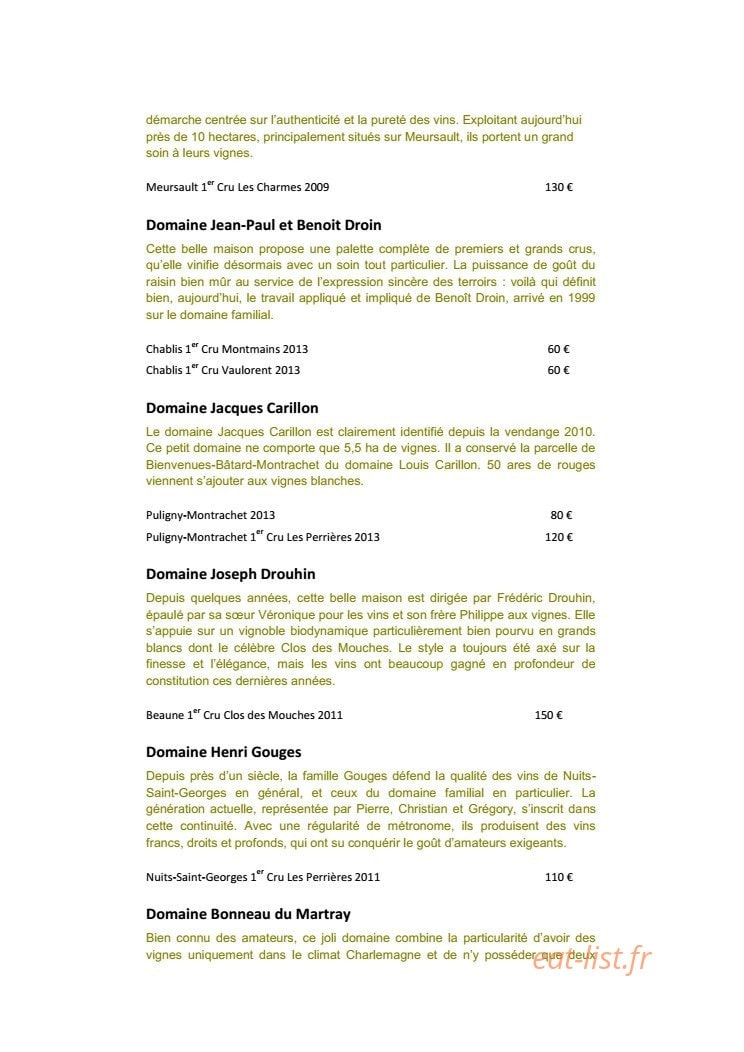 démarche centrée sur l'authenticité et la pureté des vins. Exploitant aujourd'hui près de 10 hectares, principalement situés sur Meursault, ils portent un grand soin à leurs vignes.

Meursault 1$^{er}$ Cru Les Charmes 2009 130 €

Domaine Jean-Paul et Benoit Droin

Cette belle maison propose une palette complète de premiers et grands crus, qu'elle vinifie désormais avec un soin tout particulier. La puissance de goût du raisin bien mûr au service de l'expression sincère des terroirs : voilà qui définit bien, aujourd'hui, le travail appliqué et impliqué de Benoît Droin, arrivé en 1999 sur le domaine familial.

Chablis 1$^{er}$ Cru Montmains 2013 60 €

Chablis 1$^{er}$ Cru Vaulorent 2013 60 €

Domaine Jacques Carillon

Le domaine Jacques Carillon est clairement identifié depuis la vendange 2010. Ce petit domaine ne comporte que 5,5 ha de vignes. Il a conservé la parcelle de Bienvenues-Bâtard-Montrachet du domaine Louis Carillon. 50 ares de rouges viennent s'ajouter aux vignes blanches.

Puligny-Montrachet 2013 80 €

Puligny-Montrachet 1$^{er}$ Cru Les Perrières 2013 120 €

Domaine Joseph Drouhin

Depuis quelques années, cette belle maison est dirigée par Frédéric Drouhin, épaulé par sa sœur Véronique pour les vins et son frère Philippe aux vignes. Elle s'appuie sur un vignoble biodynamique particulièrement bien pourvu en grands blancs dont le célèbre Clos des Mouches. Le style a toujours été axé sur la finesse et l'élégance, mais les vins ont beaucoup gagné en profondeur de constitution ces dernières années.

Beaune 1$^{er}$ Cru Clos des Mouches 2011 150 €

Domaine Henri Gouges

Depuis près d'un siècle, la famille Gouges défend la qualité des vins de Nuits-Saint-Georges en général, et ceux du domaine familial en particulier. La génération actuelle, représentée par Pierre, Christian et Grégory, s'inscrit dans cette continuité. Avec une régularité de métronome, ils produisent des vins francs, droits et profonds, qui ont su conquérir le goût d'amateurs exigeants.

Nuits-Saint-Georges 1$^{er}$ Cru Les Perrières 2011 110 €

Domaine Bonneau du Martray

Bien connu des amateurs, ce joli domaine combine la particularité d'avoir des vignes uniquement dans le climat Charlemagne et de n'y posséder que deux

eat-list.fr